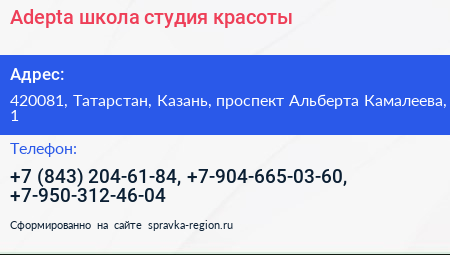 Adepta школа студия красоты

Адрес:

420081, Татарстан, Казань, проспект Альберта Камалеева, 1

Телефон:

+7 (843) 204-61-84, +7-904-665-03-60, +7-950-312-46-04

Сформированно на сайте spravka-region.ru